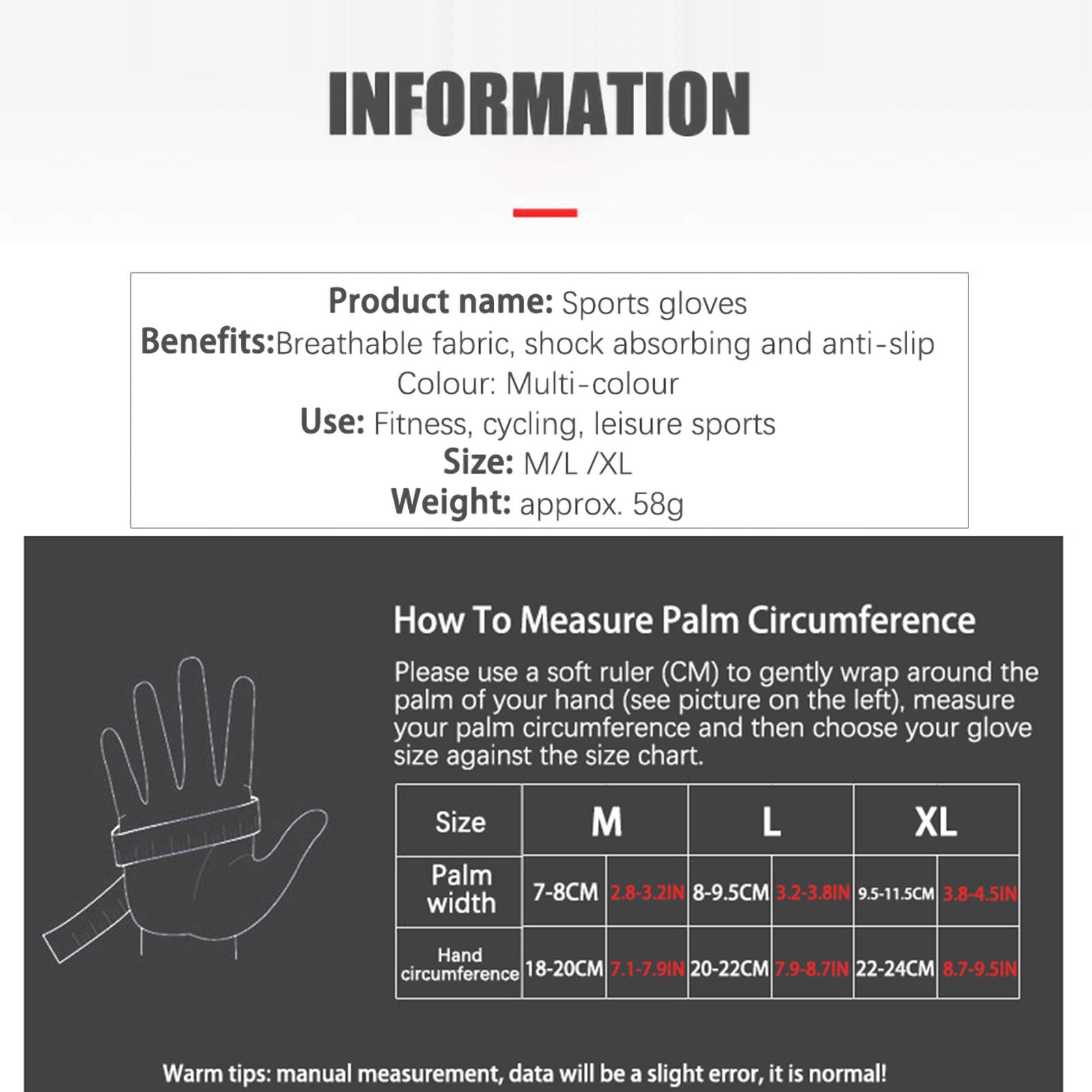 INFORMATION

Product name: Sports gloves
Benefits:Breathable fabric, shock absorbing and anti-slip
Colour: Multi-colour
Use: Fitness, cycling, leisure sports
Size: M/L /XL
Weight: approx. 58g

How To Measure Palm Circumference

Please use a soft ruler (CM) to gently wrap around the palm of your hand (see picture on the left), measure your palm circumference and then choose your glove size against the size chart.

| Size | M | | L | | XL | |
|---|---|---|---|---|---|---|
| Palm width | 7-8CM | 2.8-3.2IN | 8-9.5CM | 3.2-3.8IN | 9.5-11.5CM | 3.8-4.5IN |
| Hand circumference | 18-20CM | 7.1-7.9IN | 20-22CM | 7.9-8.7IN | 22-24CM | 8.7-9.5IN |

Warm tips: manual measurement, data will be a slight error, it is normal!